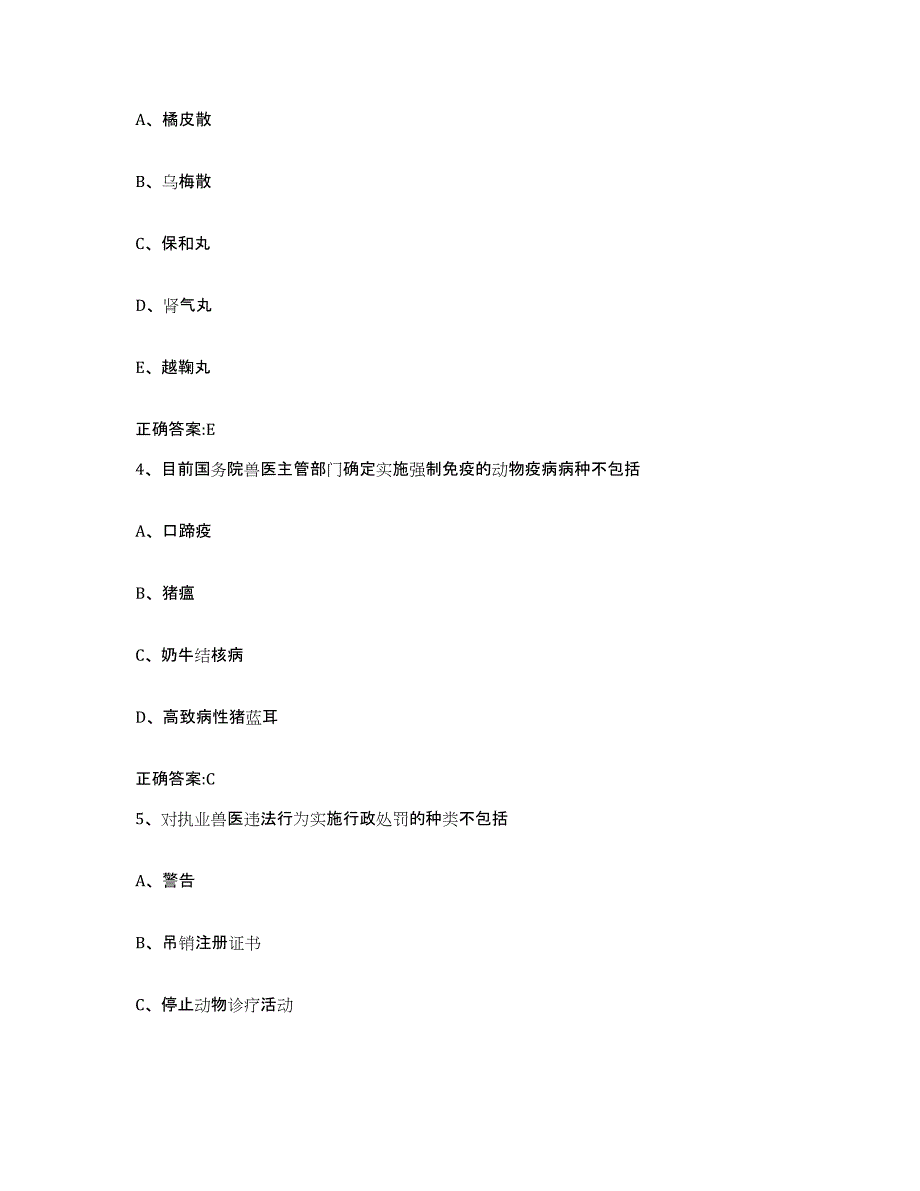 A、橘皮散

B、乌梅散

C、保和丸

D、肾气丸

E、越鞠丸

正确答案:E

4、目前国务院兽医主管部门确定实施强制免疫的动物疫病病种不包括

A、口蹄疫

B、猪瘟

C、奶牛结核病

D、高致病性猪蓝耳

正确答案:C

5、对执业兽医违法行为实施行政处罚的种类不包括

A、警告

B、吊销注册证书

C、停止动物诊疗活动